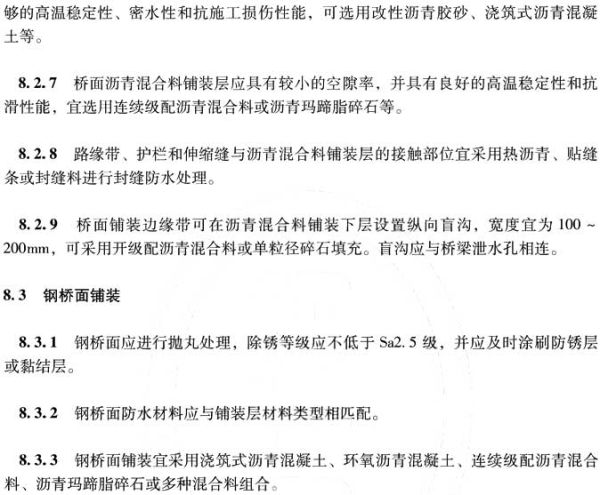 够的高温稳定性、密水性和抗施工损伤性能，可选用改性沥青胶砂、浇筑式沥青混凝土等。

8.2.7　桥面沥青混合料铺装层应具有较小的空隙率，并具有良好的高温稳定性和抗滑性能，宜选用连续级配沥青混合料或沥青玛蹄脂碎石等。

8.2.8　路缘带、护栏和伸缩缝与沥青混合料铺装层的接触部位宜采用热沥青、贴缝条或封缝料进行封缝防水处理。

8.2.9　桥面铺装边缘带可在沥青混合料铺装下层设置纵向盲沟，宽度宜为 100 ~ 200mm，可采用开级配沥青混合料或单粒径碎石填充。盲沟应与桥梁泄水孔相连。

8.3　钢桥面铺装

8.3.1　钢桥面应进行抛丸处理，除锈等级应不低于 Sa2.5 级，并应及时涂刷防锈层或黏结层。

8.3.2　钢桥面防水材料应与铺装层材料类型相匹配。

8.3.3　钢桥面铺装宜采用浇筑式沥青混凝土、环氧沥青混凝土、连续级配沥青混合料、沥青玛蹄脂碎石或多种混合料组合。